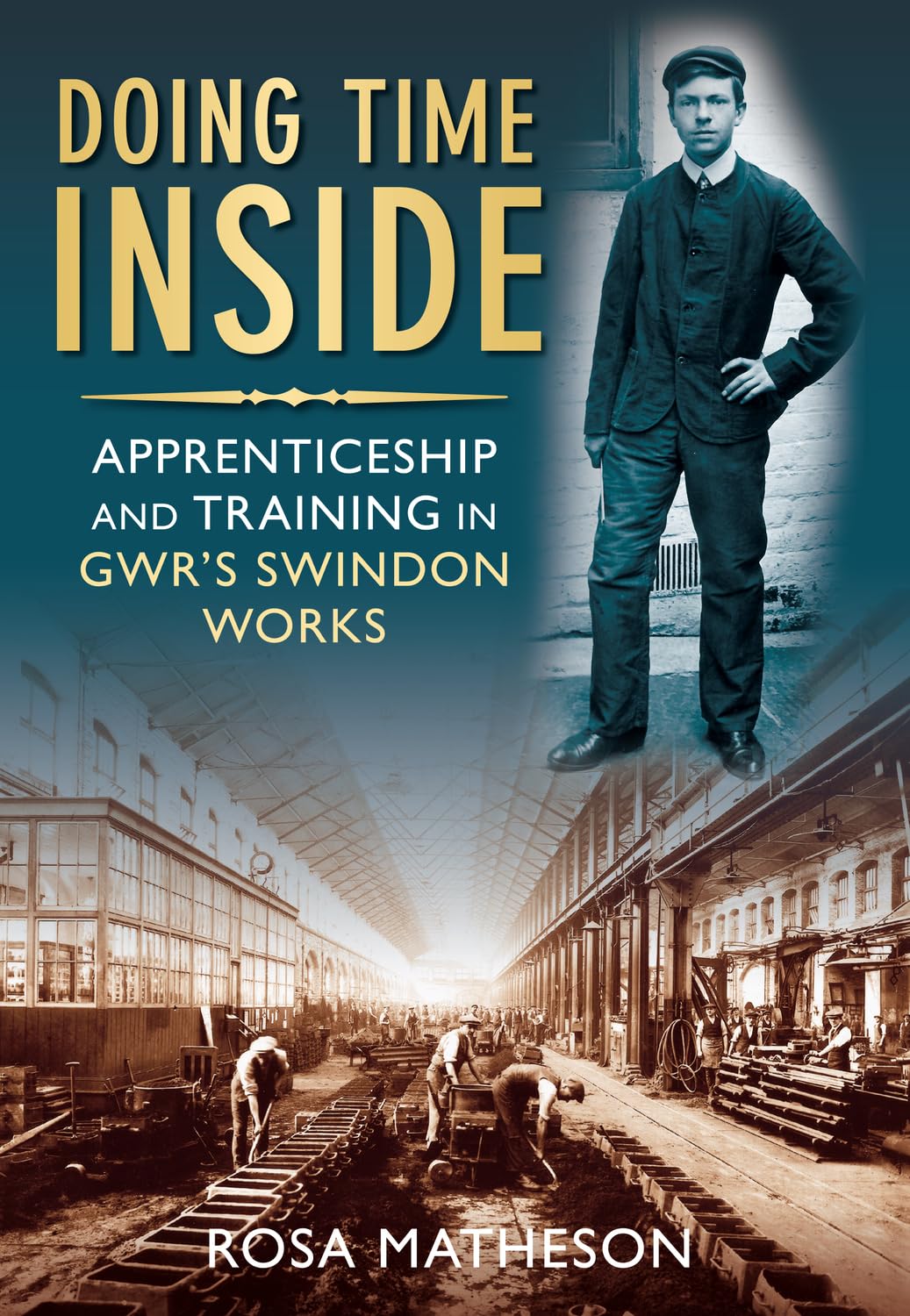 DOING TIME INSIDE

APPRENTICESHIP AND TRAINING IN GWR'S SWINDON WORKS

ROSA MATHESON